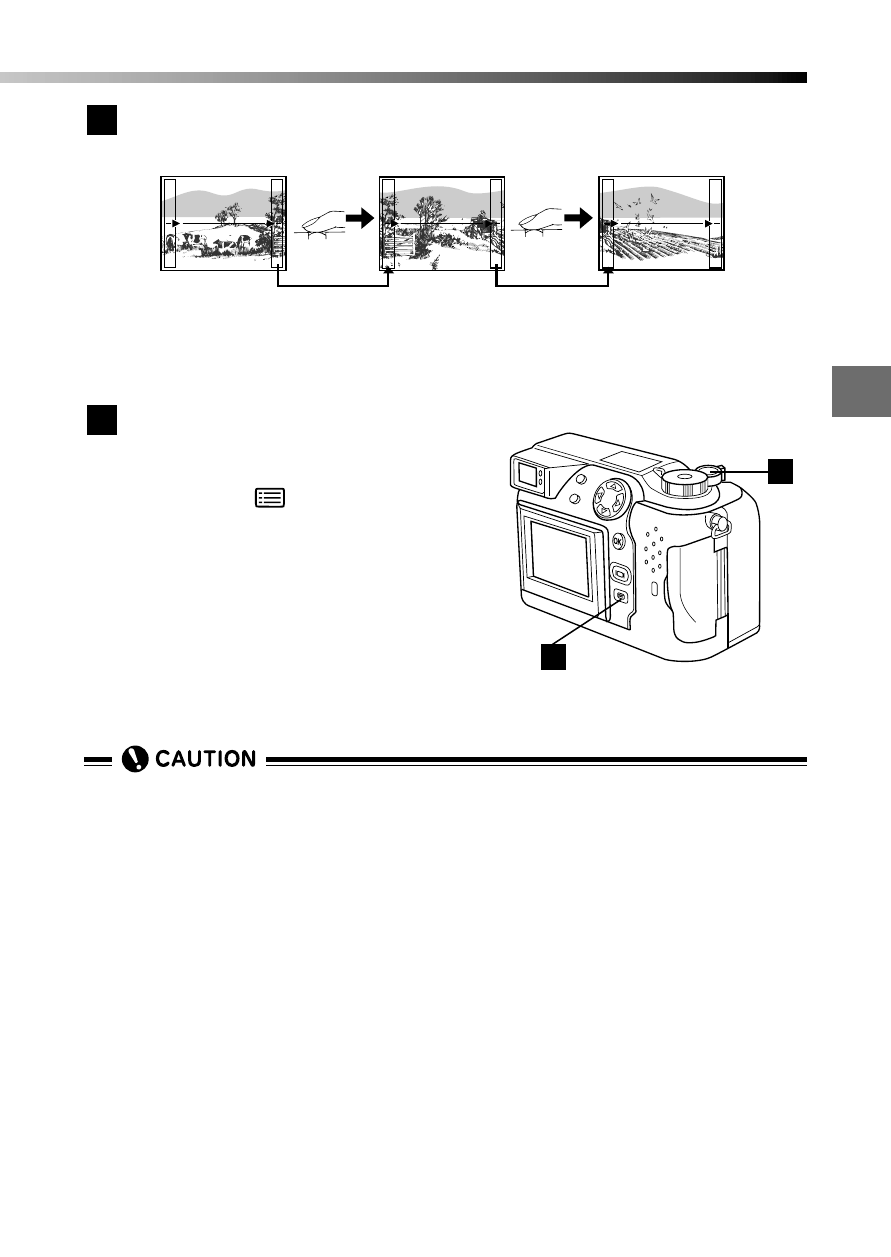 CAUTION